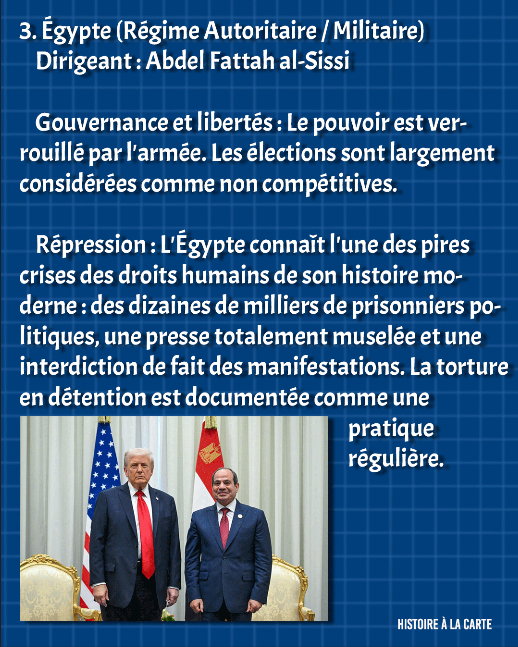 3. Égypte (Régime Autoritaire / Militaire)
Dirigeant : Abdel Fattah al-Sissi

Gouvernance et libertés : Le pouvoir est verrouillé par l'armée. Les élections sont largement considérées comme non compétitives.

Répression : L'Égypte connaît l'une des pires crises des droits humains de son histoire moderne : des dizaines de milliers de prisonniers politiques, une presse totalement muselée et une interdiction de fait des manifestations. La torture en détention est documentée comme une pratique régulière.

HISTOIRE À LA CARTE